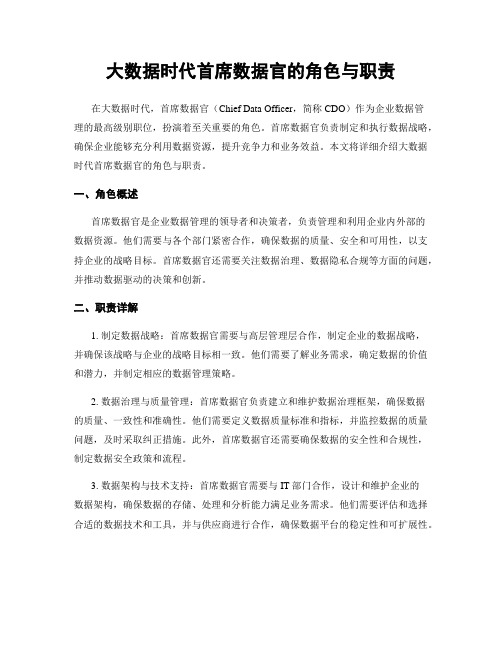 大数据时代首席数据官的角色与职责

在大数据时代，首席数据官（Chief Data Officer，简称 CDO）作为企业数据管理的最高级别职位，扮演着至关重要的角色。首席数据官负责制定和执行数据战略，确保企业能够充分利用数据资源，提升竞争力和业务效益。本文将详细介绍大数据时代首席数据官的角色与职责。

一、角色概述

首席数据官是企业数据管理的领导者和决策者，负责管理和利用企业内外部的数据资源。他们需要与各个部门紧密合作，确保数据的质量、安全和可用性，以支持企业的战略目标。首席数据官还需要关注数据治理、数据隐私合规等方面的问题，并推动数据驱动的决策和创新。

二、职责详解

1. 制定数据战略：首席数据官需要与高层管理层合作，制定企业的数据战略，并确保该战略与企业的战略目标相一致。他们需要了解业务需求，确定数据的价值和潜力，并制定相应的数据管理策略。

2. 数据治理与质量管理：首席数据官负责建立和维护数据治理框架，确保数据的质量、一致性和准确性。他们需要定义数据质量标准和指标，并监控数据的质量问题，及时采取纠正措施。此外，首席数据官还需要确保数据的安全性和合规性，制定数据安全政策和流程。

3. 数据架构与技术支持：首席数据官需要与 IT 部门合作，设计和维护企业的数据架构，确保数据的存储、处理和分析能力满足业务需求。他们需要评估和选择合适的数据技术和工具，并与供应商进行合作，确保数据平台的稳定性和可扩展性。